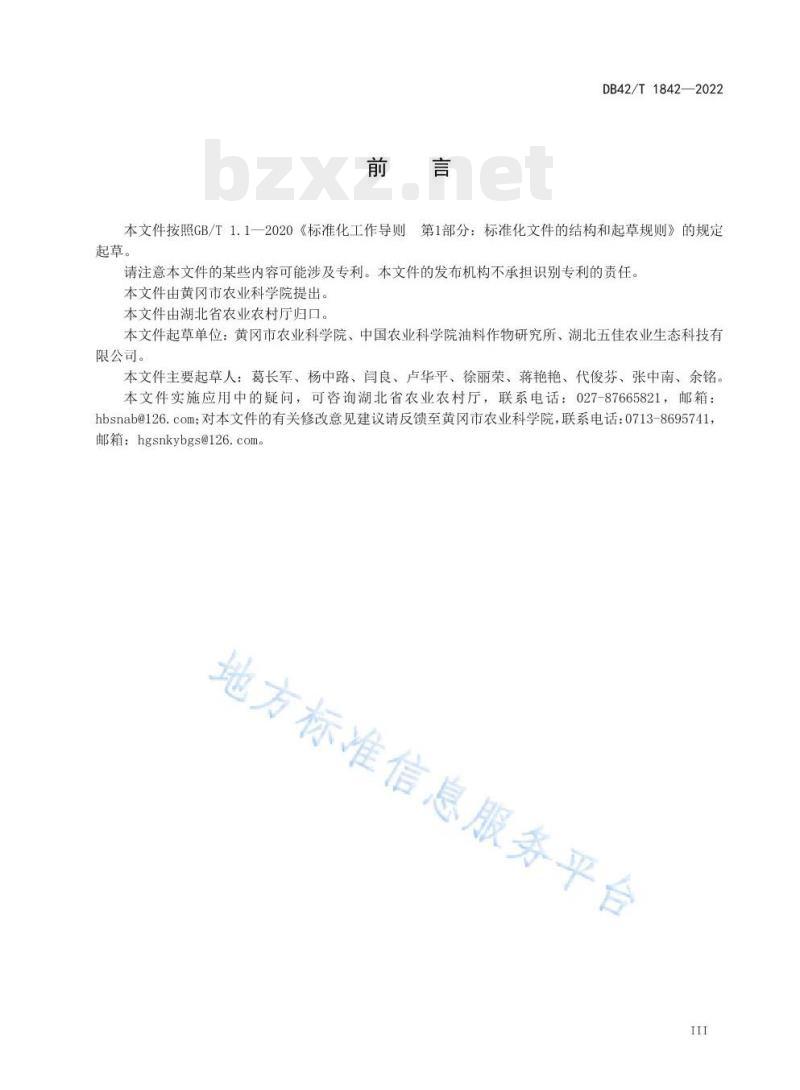 DB42/T 1842—2022

bzxz.net

前　言

本文件按照GB/T 1.1—2020《标准化工作导则　第1部分：标准化文件的结构和起草规则》的规定起草。

请注意本文件的某些内容可能涉及专利。本文件的发布机构不承担识别专利的责任。

本文件由黄冈市农业科学院提出。

本文件由湖北省农业农村厅归口。

本文件起草单位：黄冈市农业科学院、中国农业科学院油料作物研究所、湖北五佳农业生态科技有限公司。

本文件主要起草人：葛长军、杨中路、闫良、卢华平、徐丽荣、蒋艳艳、代俊芬、张中南、余铭。

本文件实施应用中的疑问，可咨询湖北省农业农村厅，联系电话：027-87665821，邮箱：hbsnab@126.com；对本文件的有关修改意见建议请反馈至黄冈市农业科学院，联系电话：0713-8695741，邮箱：hgsnkybgs@126.com。

地方标准信息服务平台

III